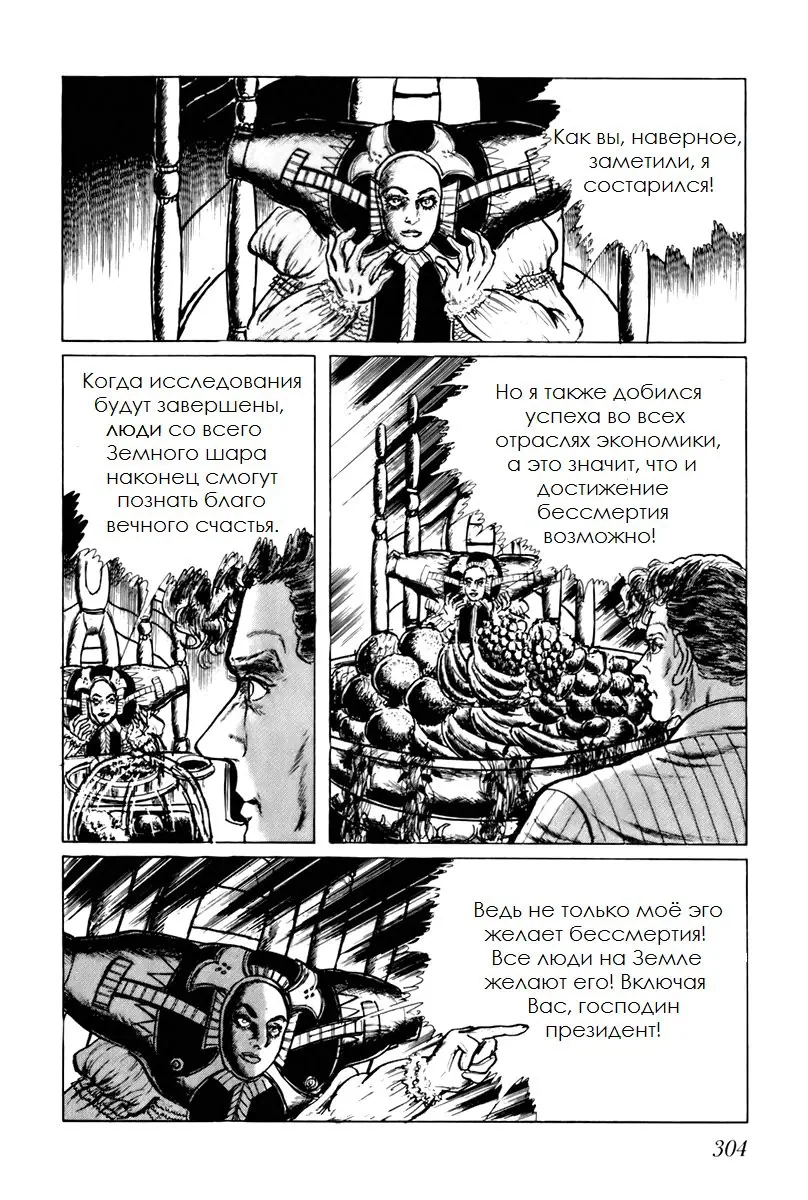 Как вы, наверное, заметили, я состарился!

Когда исследования будут завершены, люди со всего Земного шара наконец смогут познать благо вечного счастья.

Но я также добился успеха во всех отраслях экономики, а это значит, что и достижение бессмертия возможно!

Ведь не только моё эго желает бессмертия! Все люди на Земле желают его! Включая Вас, господин президент!

304